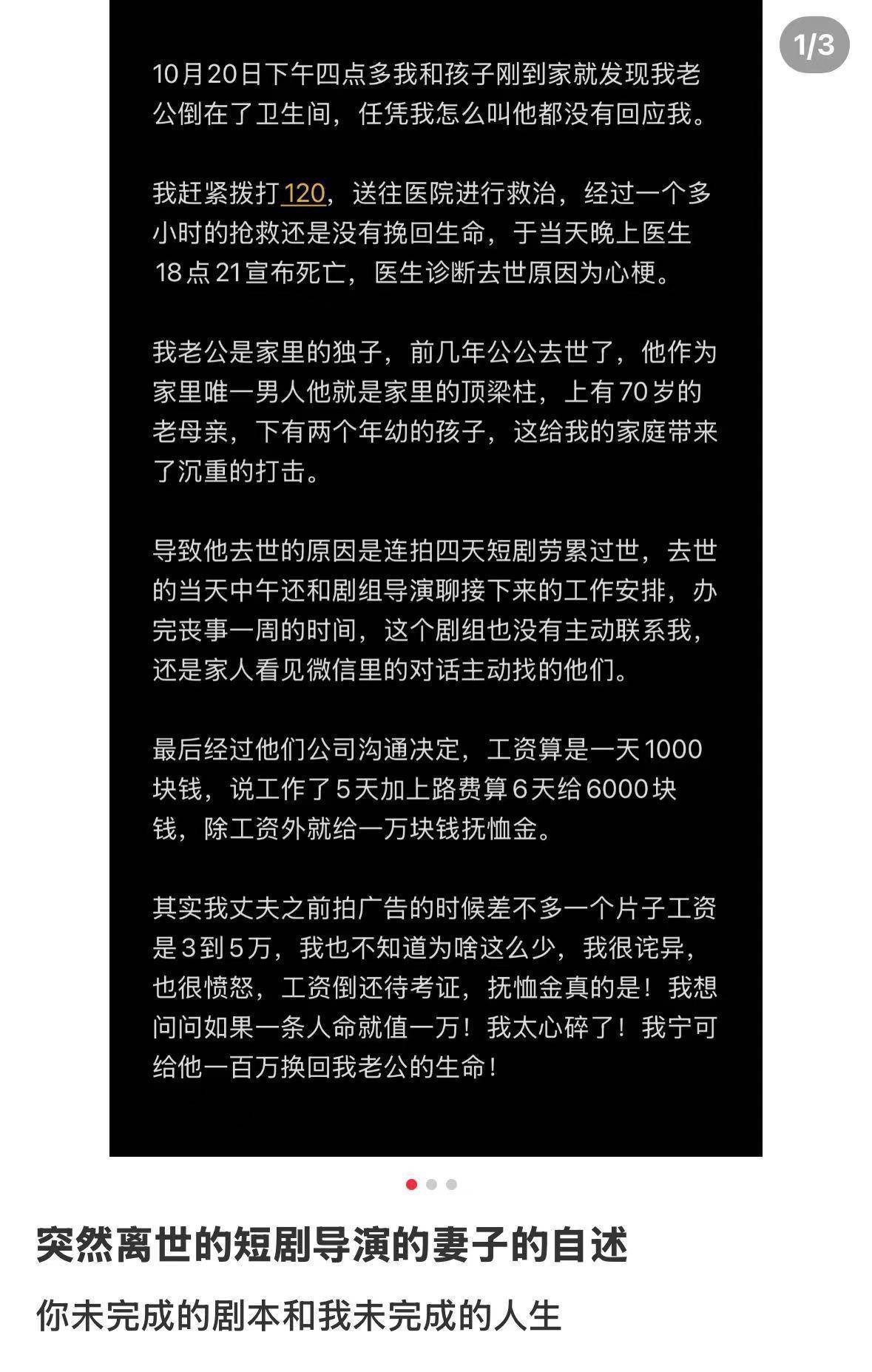 1/3

10月20日下午四点多我和孩子刚到家就发现我老公倒在了卫生间，任凭我怎么叫他都没有回应我。

我赶紧拨打120，送往医院进行救治，经过一个多小时的抢救还是没有挽回生命，于当天晚上医生18点21宣布死亡，医生诊断去世原因为心梗。

我老公是家里的独子，前几年公公去世了，他作为家里唯一男人他就是家里的顶梁柱，上有70岁的老母亲，下有两个年幼的孩子，这给我的家庭带来了沉重的打击。

导致他去世的原因是连拍四天短剧劳累过世，去世的当天中午还和剧组导演聊接下来的工作安排，办完丧事一周的时间，这个剧组也没有主动联系我，还是家人看见微信里的对话主动找的他们。

最后经过他们公司沟通决定，工资算是一天1000块钱，说工作了5天加上路费算6天给6000块钱，除工资外就给一万块钱抚恤金。

其实我丈夫之前拍广告的时候差不多一个片子工资是3到5万，我也不知道为啥这么少，我很诧异，也很愤怒，工资倒还待考证，抚恤金真的是！我想问问如果一条人命就值一万！我太心碎了！我宁可给他一百万换回我老公的生命！

突然离世的短剧导演的妻子的自述

你未完成的剧本和我未完成的人生